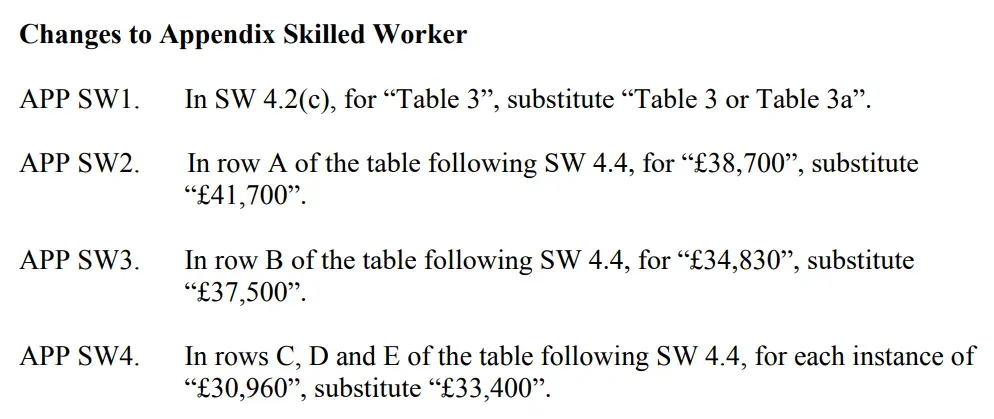 Changes to Appendix Skilled Worker

APP SW1. In SW 4.2(c), for "Table 3", substitute "Table 3 or Table 3a".

APP SW2. In row A of the table following SW 4.4, for "£38,700", substitute "£41,700".

APP SW3. In row B of the table following SW 4.4, for "£34,830", substitute "£37,500".

APP SW4. In rows C, D and E of the table following SW 4.4, for each instance of "£30,960", substitute "£33,400".